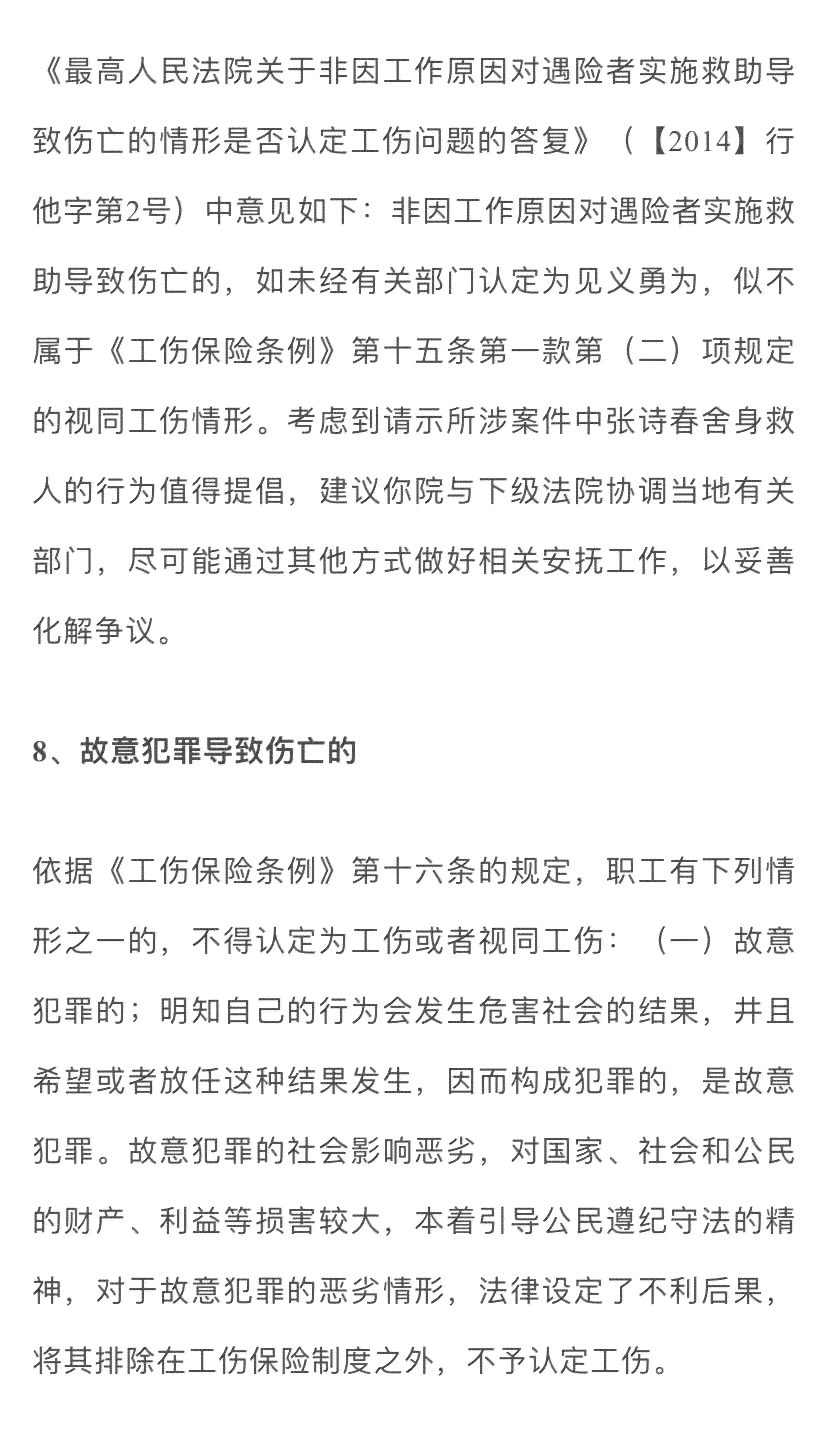 《最高人民法院关于非因工作原因对遇险者实施救助导致伤亡的情形是否认定工伤问题的答复》（【2014】行他字第2号）中意见如下：非因工作原因对遇险者实施救助导致伤亡的，如未经有关部门认定为见义勇为，似不属于《工伤保险条例》第十五条第一款第（二）项规定的视同工伤情形。考虑到请示所涉案件中张诗春舍身救人的行为值得提倡，建议你院与下级法院协调当地有关部门，尽可能通过其他方式做好相关安抚工作，以妥善化解争议。

8、故意犯罪导致伤亡的

依据《工伤保险条例》第十六条的规定，职工有下列情形之一的，不得认定为工伤或者视同工伤：（一）故意犯罪的；明知自己的行为会发生危害社会的结果，并且希望或者放任这种结果发生，因而构成犯罪的，是故意犯罪。故意犯罪的社会影响恶劣，对国家、社会和公民的财产、利益等损害较大，本着引导公民遵纪守法的精神，对于故意犯罪的恶劣情形，法律设定了不利后果，将其排除在工伤保险制度之外，不予认定工伤。